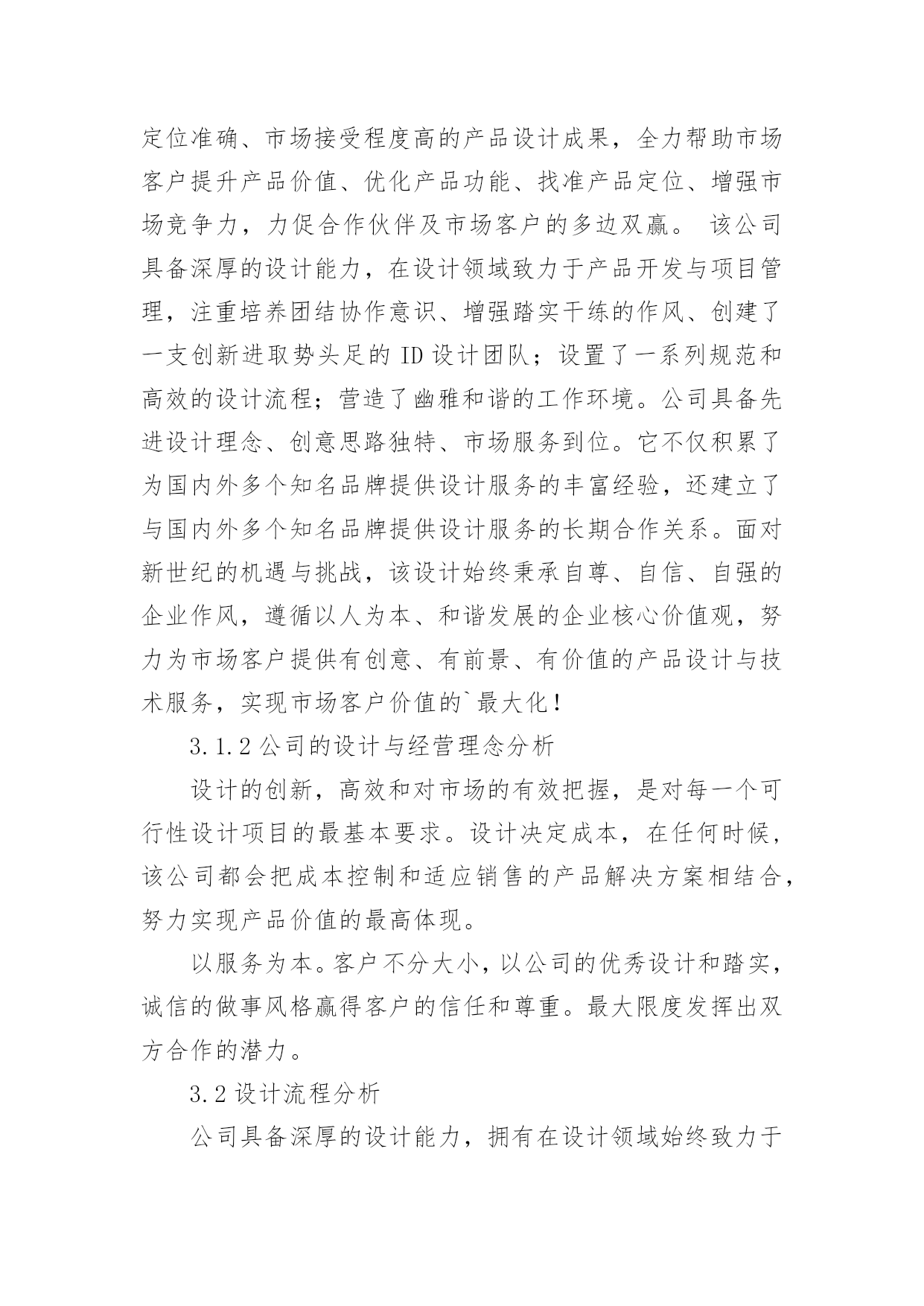 定位准确、市场接受程度高的产品设计成果，全力帮助市场客户提升产品价值、优化产品功能、找准产品定位、增强市场竞争力，力促合作伙伴及市场客户的多边双赢。 该公司具备深厚的设计能力，在设计领域致力于产品开发与项目管理，注重培养团结协作意识、增强踏实干练的作风、创建了一支创新进取势头足的 ID 设计团队；设置了一系列规范和高效的设计流程；营造了幽雅和谐的工作环境。公司具备先进设计理念、创意思路独特、市场服务到位。它不仅积累了为国内外多个知名品牌提供设计服务的丰富经验，还建立了与国内外多个知名品牌提供设计服务的长期合作关系。面对新世纪的机遇与挑战，该设计始终秉承自尊、自信、自强的企业作风，遵循以人为本、和谐发展的企业核心价值观，努力为市场客户提供有创意、有前景、有价值的产品设计与技术服务，实现市场客户价值的`最大化！

3.1.2 公司的设计与经营理念分析

设计的创新，高效和对市场的有效把握，是对每一个可行性设计项目的最基本要求。设计决定成本，在任何时候，该公司都会把成本控制和适应销售的产品解决方案相结合，努力实现产品价值的最高体现。

以服务为本。客户不分大小，以公司的优秀设计和踏实，诚信的做事风格赢得客户的信任和尊重。最大限度发挥出双方合作的潜力。

3.2 设计流程分析

公司具备深厚的设计能力，拥有在设计领域始终致力于